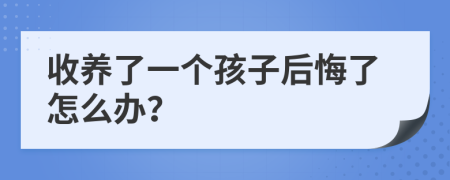 收养了一个孩子后悔了怎么办?